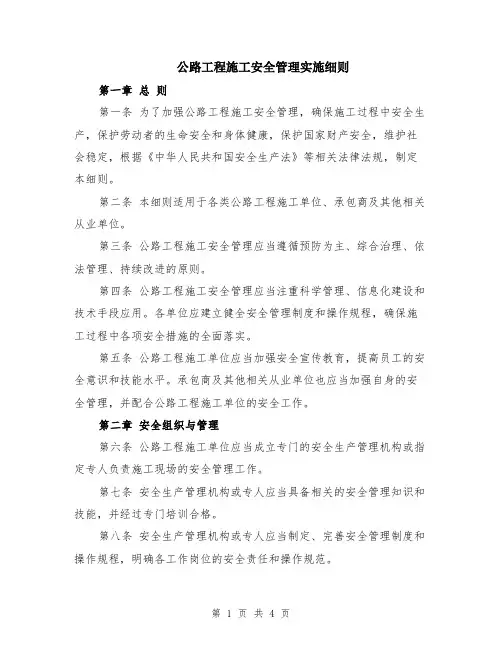 公路工程施工安全管理实施细则

第一章 总 则

第一条 为了加强公路工程施工安全管理，确保施工过程中安全生产，保护劳动者的生命安全和身体健康，保护国家财产安全，维护社会稳定，根据《中华人民共和国安全生产法》等相关法律法规，制定本细则。

第二条 本细则适用于各类公路工程施工单位、承包商及其他相关从业单位。

第三条 公路工程施工安全管理应当遵循预防为主、综合治理、依法管理、持续改进的原则。

第四条 公路工程施工安全管理应当注重科学管理、信息化建设和技术手段应用。各单位应建立健全安全管理制度和操作规程，确保施工过程中各项安全措施的全面落实。

第五条 公路工程施工单位应当加强安全宣传教育，提高员工的安全意识和技能水平。承包商及其他相关从业单位也应当加强自身的安全管理，并配合公路工程施工单位的安全工作。

第二章 安全组织与管理

第六条 公路工程施工单位应当成立专门的安全生产管理机构或指定专人负责施工现场的安全管理工作。

第七条 安全生产管理机构或专人应当具备相关的安全管理知识和技能，并经过专门培训合格。

第八条 安全生产管理机构或专人应当制定、完善安全管理制度和操作规程，明确各工作岗位的安全责任和操作规范。

第 1 页 共 4 页